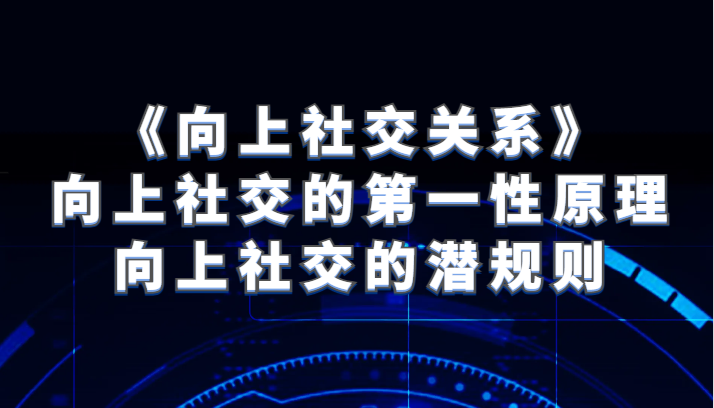 《向上社交关系》
向上社交的第一性原理
向上社交的潜规则